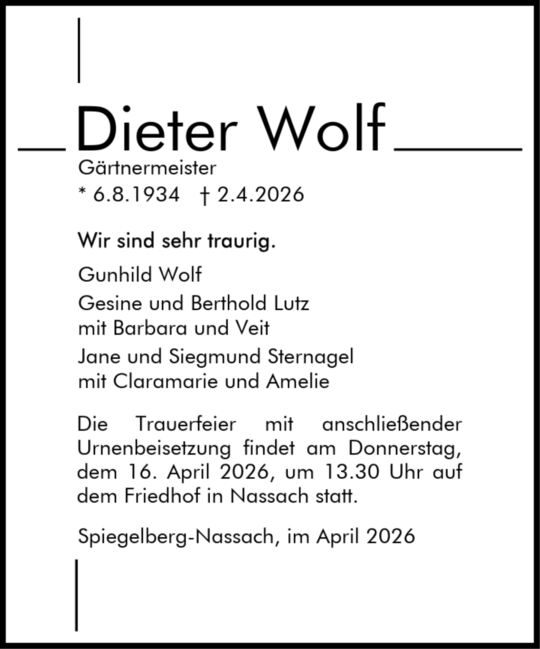 Dieter Wolf

Gärtnermeister
* 6.8.1934 † 2.4.2026

Wir sind sehr traurig.

Gunhild Wolf

Gesine und Berthold Lutz
mit Barbara und Veit

Jane und Siegmund Sternagel
mit Claramarie und Amelie

Die Trauerfeier mit anschließender Urnenbeisetzung findet am Donnerstag, dem 16. April 2026, um 13.30 Uhr auf dem Friedhof in Nassach statt.

Spiegelberg-Nassach, im April 2026